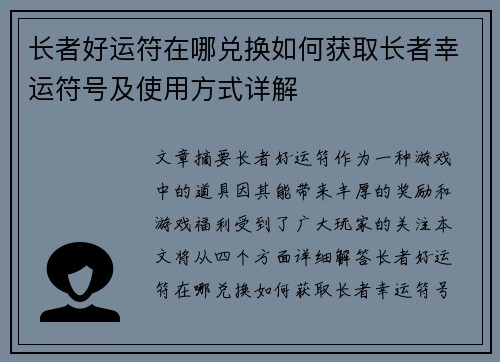 长者好运符在哪兑换如何获取长者幸运符号及使用方式详解

文章摘要长者好运符作为一种游戏中的道具因其能带来丰厚的奖励和游戏福利受到了广大玩家的关注本文将从四个方面详细解答长者好运符在哪兑换如何获取长者幸运符号